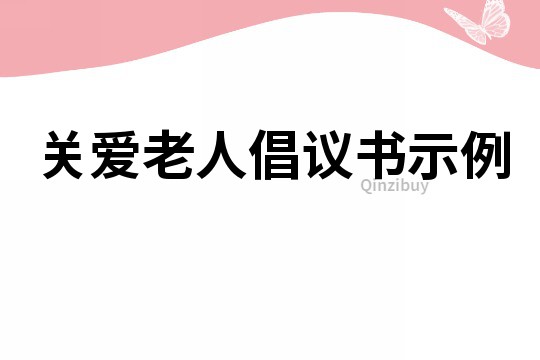 关爱老人倡议书示例

Qinzibuy